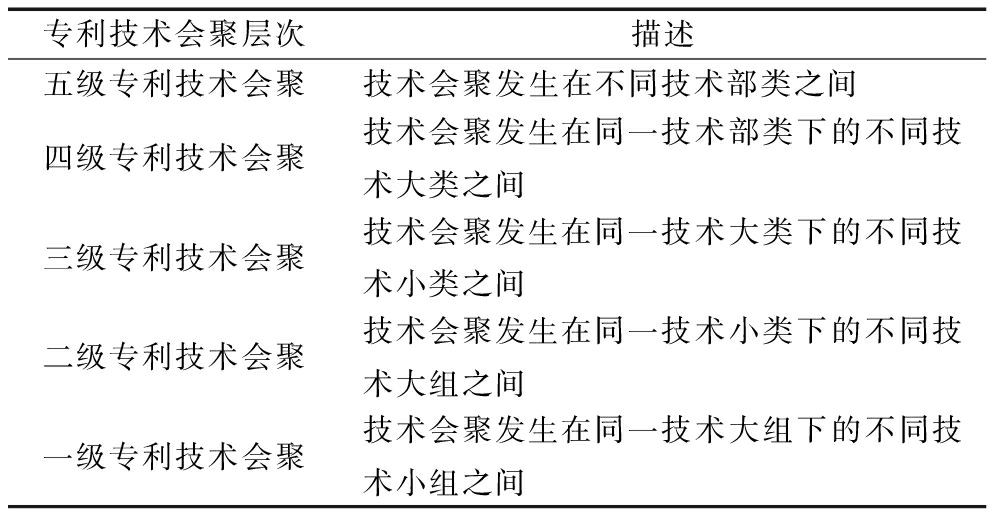 | 专利技术会聚层次 | 描述 |
|---|---|
| 五级专利技术会聚 | 技术会聚发生在不同技术部类之间 |
| 四级专利技术会聚 | 技术会聚发生在同一技术部类下的不同技术大类之间 |
| 三级专利技术会聚 | 技术会聚发生在同一技术大类下的不同技术小类之间 |
| 二级专利技术会聚 | 技术会聚发生在同一技术小类下的不同技术大组之间 |
| 一级专利技术会聚 | 技术会聚发生在同一技术大组下的不同技术小组之间 |